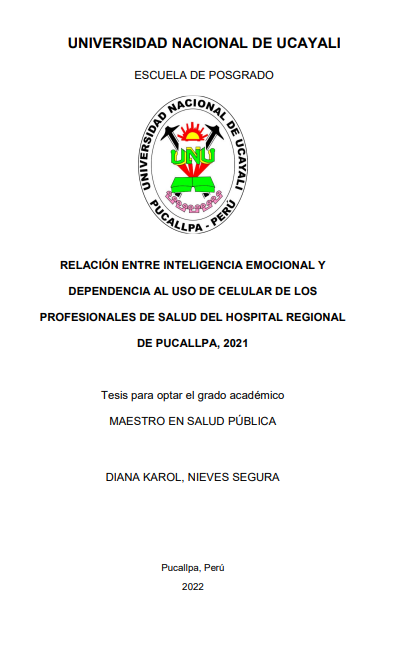 UNIVERSIDAD NACIONAL DE UCAYALI

ESCUELA DE POSGRADO

UNIVERSIDAD NACIONAL DE UCAYALI
UNU
PUCALLPA - PERÚ

RELACIÓN ENTRE INTELIGENCIA EMOCIONAL Y DEPENDENCIA AL USO DE CELULAR DE LOS PROFESIONALES DE SALUD DEL HOSPITAL REGIONAL DE PUCALLPA, 2021

Tesis para optar el grado académico

MAESTRO EN SALUD PÚBLICA

DIANA KAROL, NIEVES SEGURA

Pucallpa, Perú

2022